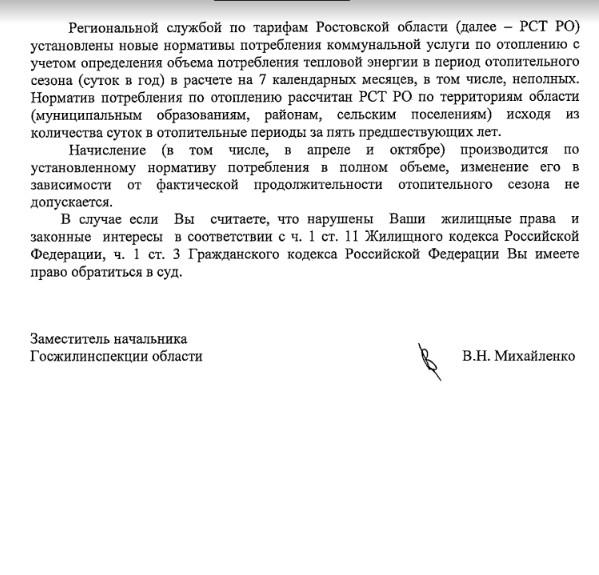 Региональной службой по тарифам Ростовской области (далее – РСТ РО) установлены новые нормативы потребления коммунальной услуги по отоплению с учетом определения объема потребления тепловой энергии в период отопительного сезона (суток в год) в расчете на 7 календарных месяцев, в том числе, неполных. Норматив потребления по отоплению рассчитан РСТ РО по территориям области (муниципальным образованиям, районам, сельским поселениям) исходя из количества суток в отопительные периоды за пять предшествующих лет.

Начисление (в том числе, в апреле и октябре) производится по установленному нормативу потребления в полном объеме, изменение его в зависимости от фактической продолжительности отопительного сезона не допускается.

В случае если Вы считаете, что нарушены Ваши жилищные права и законные интересы в соответствии с ч. 1 ст. 11 Жилищного кодекса Российской Федерации, ч. 1 ст. 3 Гражданского кодекса Российской Федерации Вы имеете право обратиться в суд.

Заместитель начальника
Госжилинспекции области

В.Н. Михайленко